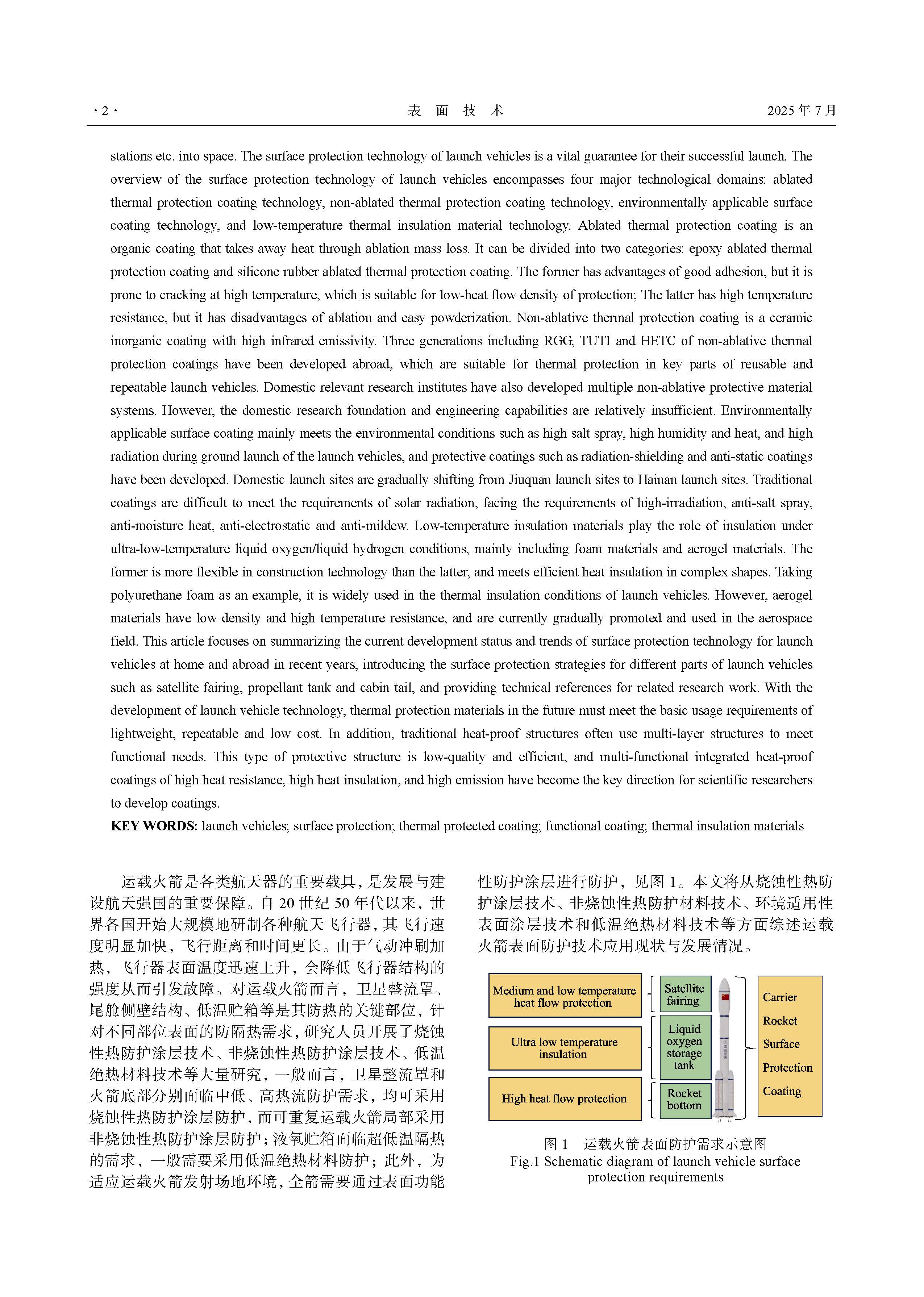 ·2·　　表 面 技 术　　2025 年 7 月

stations etc. into space. The surface protection technology of launch vehicles is a vital guarantee for their successful launch. The overview of the surface protection technology of launch vehicles encompasses four major technological domains: ablated thermal protection coating technology, non-ablated thermal protection coating technology, environmentally applicable surface coating technology, and low-temperature thermal insulation material technology. Ablated thermal protection coating is an organic coating that takes away heat through ablation mass loss. It can be divided into two categories: epoxy ablated thermal protection coating and silicone rubber ablated thermal protection coating. The former has advantages of good adhesion, but it is prone to cracking at high temperature, which is suitable for low-heat flow density of protection; The latter has high temperature resistance, but it has disadvantages of ablation and easy powderization. Non-ablative thermal protection coating is a ceramic inorganic coating with high infrared emissivity. Three generations including RGG, TUTI and HETC of non-ablative thermal protection coatings have been developed abroad, which are suitable for thermal protection in key parts of reusable and repeatable launch vehicles. Domestic relevant research institutes have also developed multiple non-ablative protective material systems. However, the domestic research foundation and engineering capabilities are relatively insufficient. Environmentally applicable surface coating mainly meets the environmental conditions such as high salt spray, high humidity and heat, and high radiation during ground launch of the launch vehicles, and protective coatings such as radiation-shielding and anti-static coatings have been developed. Domestic launch sites are gradually shifting from Jiuquan launch sites to Hainan launch sites. Traditional coatings are difficult to meet the requirements of solar radiation, facing the requirements of high-irradiation, anti-salt spray, anti-moisture heat, anti-electrostatic and anti-mildew. Low-temperature insulation materials play the role of insulation under ultra-low-temperature liquid oxygen/liquid hydrogen conditions, mainly including foam materials and aerogel materials. The former is more flexible in construction technology than the latter, and meets efficient heat insulation in complex shapes. Taking polyurethane foam as an example, it is widely used in the thermal insulation conditions of launch vehicles. However, aerogel materials have low density and high temperature resistance, and are currently gradually promoted and used in the aerospace field. This article focuses on summarizing the current development status and trends of surface protection technology for launch vehicles at home and abroad in recent years, introducing the surface protection strategies for different parts of launch vehicles such as satellite fairing, propellant tank and cabin tail, and providing technical references for related research work. With the development of launch vehicle technology, thermal protection materials in the future must meet the basic usage requirements of lightweight, repeatable and low cost. In addition, traditional heat-proof structures often use multi-layer structures to meet functional needs. This type of protective structure is low-quality and efficient, and multi-functional integrated heat-proof coatings of high heat resistance, high heat insulation, and high emission have become the key direction for scientific researchers to develop coatings.
KEY WORDS: launch vehicles; surface protection; thermal protected coating; functional coating; thermal insulation materials

运载火箭是各类航天器的重要载具，是发展与建设航天强国的重要保障。自 20 世纪 50 年代以来，世界各国开始大规模地研制各种航天飞行器，其飞行速度明显加快，飞行距离和时间更长。由于气动冲刷加热，飞行器表面温度迅速上升，会降低飞行器结构的强度从而引发故障。对运载火箭而言，卫星整流罩、尾舱侧壁结构、低温贮箱等是其防热的关键部位，针对不同部位表面的防隔热需求，研究人员开展了烧蚀性热防护涂层技术、非烧蚀性热防护涂层技术、低温绝热材料技术等大量研究，一般而言，卫星整流罩和火箭底部分别面临中低、高热流防护需求，均可采用烧蚀性热防护涂层防护，而可重复运载火箭局部采用非烧蚀性热防护涂层防护；液氧贮箱面临超低温隔热的需求，一般需要采用低温绝热材料防护；此外，为适应运载火箭发射场地环境，全箭需要通过表面功能性防护涂层进行防护，见图 1。本文将从烧蚀性热防护涂层技术、非烧蚀性热防护材料技术、环境适用性表面涂层技术和低温绝热材料技术等方面综述运载火箭表面防护技术应用现状与发展情况。

Medium and low temperature heat flow protection
Ultra low temperature insulation
High heat flow protection
Satellite fairing
Liquid oxygen storage tank
Rocket bottom
Carrier Rocket Surface Protection Coating

图 1　运载火箭表面防护需求示意图
Fig.1 Schematic diagram of launch vehicle surface protection requirements